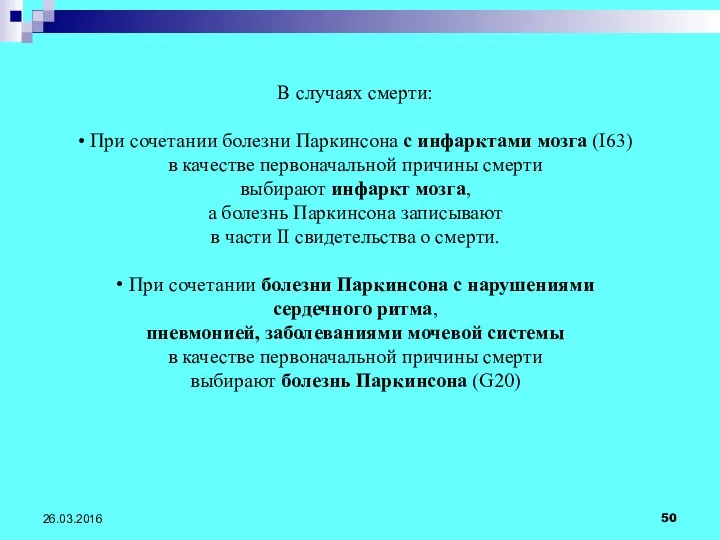 В случаях смерти:

• При сочетании болезни Паркинсона с инфарктами мозга (I63) в качестве первоначальной причины смерти выбирают инфаркт мозга, а болезнь Паркинсона записывают в части II свидетельства о смерти.

• При сочетании болезни Паркинсона с нарушениями сердечного ритма, пневмонией, заболеваниями мочевой системы в качестве первоначальной причины смерти выбирают болезнь Паркинсона (G20)

26.03.2016

50